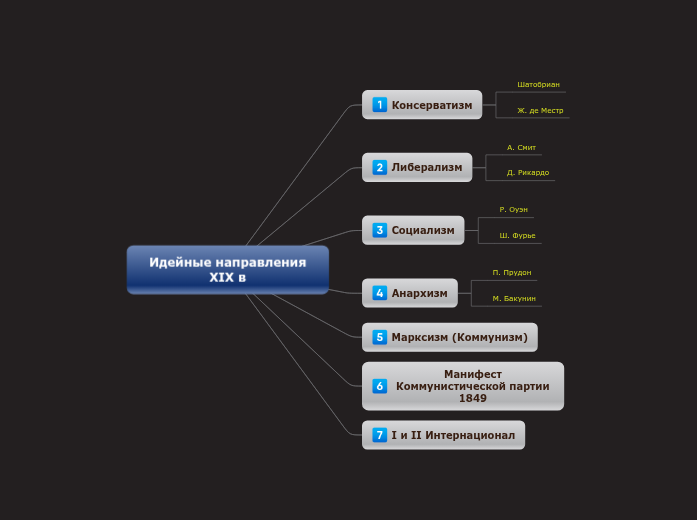 Идейные направления XIX в

1 Консерватизм

Шатобриан

Ж. де Местр

2 Либерализм

А. Смит

Д. Рикардо

3 Социализм

Р. Оуэн

Ш. Фурье

4 Анархизм

П. Прудон

М. Бакунин

5 Марксизм (Коммунизм)

6 Манифест Коммунистической партии 1849

7 I и II Интернационал